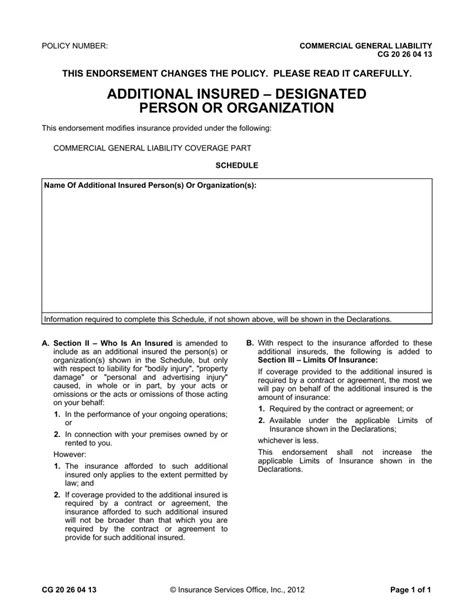 POLICY NUMBER:

COMMERCIAL GENERAL LIABILITY
CG 20 26 04 13

THIS ENDORSEMENT CHANGES THE POLICY. PLEASE READ IT CAREFULLY.

ADDITIONAL INSURED – DESIGNATED PERSON OR ORGANIZATION

This endorsement modifies insurance provided under the following:

COMMERCIAL GENERAL LIABILITY COVERAGE PART

SCHEDULE

Name Of Additional Insured Person(s) Or Organization(s):

Information required to complete this Schedule, if not shown above, will be shown in the Declarations.

A. Section II – Who Is An Insured is amended to include as an additional insured the person(s) or organization(s) shown in the Schedule, but only with respect to liability for "bodily injury", "property damage" or "personal and advertising injury" caused, in whole or in part, by your acts or omissions or the acts or omissions of those acting on your behalf:

1. In the performance of your ongoing operations; or

2. In connection with your premises owned by or rented to you.

However:

1. The insurance afforded to such additional insured only applies to the extent permitted by law; and

2. If coverage provided to the additional insured is required by a contract or agreement, the insurance afforded to such additional insured will not be broader than that which you are required by the contract or agreement to provide for such additional insured.

B. With respect to the insurance afforded to these additional insureds, the following is added to Section III – Limits Of Insurance:

If coverage provided to the additional insured is required by a contract or agreement, the most we will pay on behalf of the additional insured is the amount of insurance:

1. Required by the contract or agreement; or

2. Available under the applicable Limits of Insurance shown in the Declarations;

whichever is less.

This endorsement shall not increase the applicable Limits of Insurance shown in the Declarations.

CG 20 26 04 13 © Insurance Services Office, Inc., 2012 Page 1 of 1